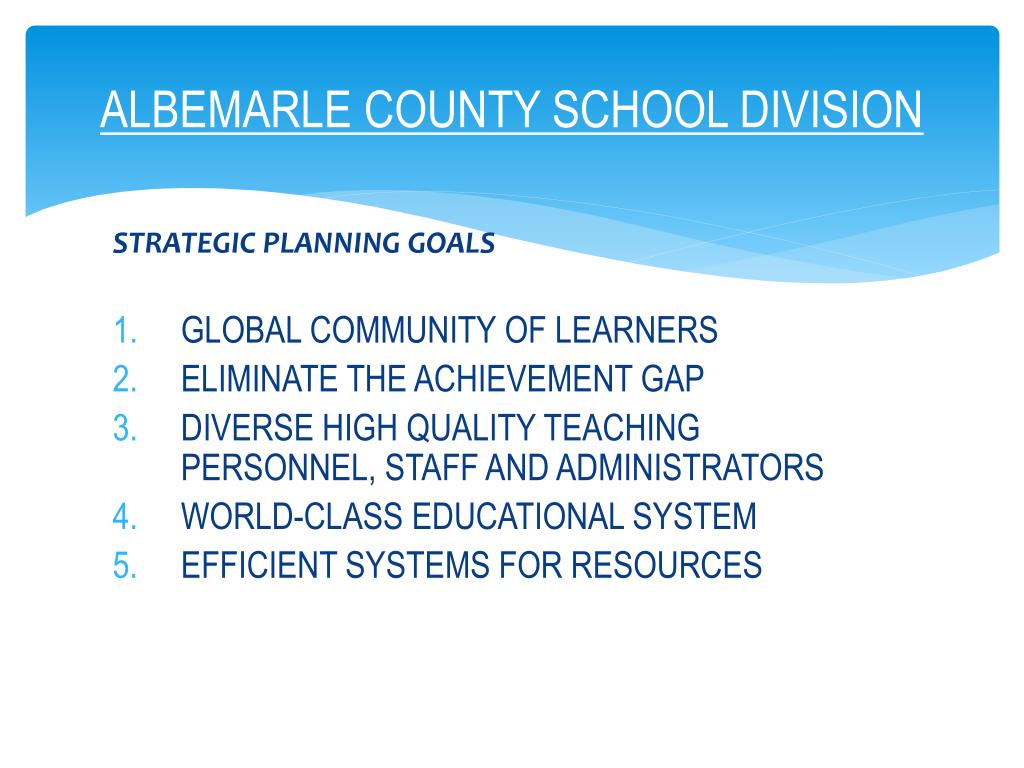 ALBEMARLE COUNTY SCHOOL DIVISION

STRATEGIC PLANNING GOALS

1. GLOBAL COMMUNITY OF LEARNERS
2. ELIMINATE THE ACHIEVEMENT GAP
3. DIVERSE HIGH QUALITY TEACHING PERSONNEL, STAFF AND ADMINISTRATORS
4. WORLD-CLASS EDUCATIONAL SYSTEM
5. EFFICIENT SYSTEMS FOR RESOURCES